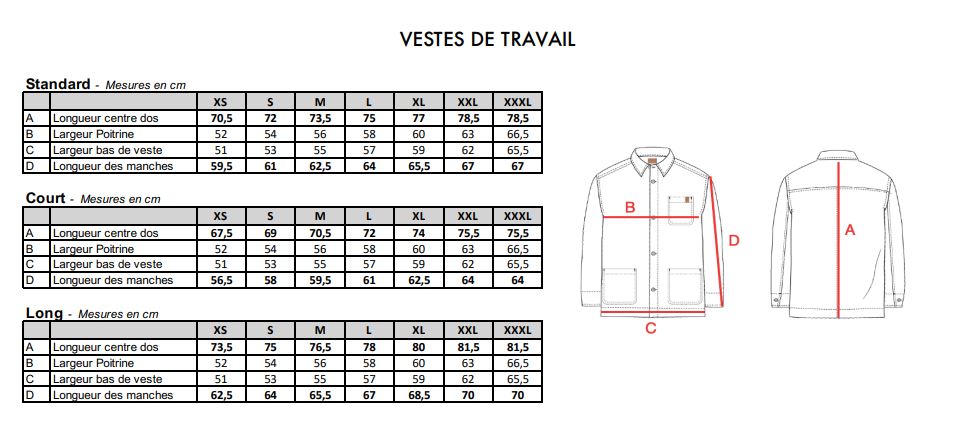 VESTES DE TRAVAIL

Standard - Mesures en cm

| | | XS | S | M | L | XL | XXL | XXXL |
|---|---|---|---|---|---|---|---|---|
| A | Longueur centre dos | 70,5 | 72 | 73,5 | 75 | 77 | 78,5 | 78,5 |
| B | Largeur Poitrine | 52 | 54 | 56 | 58 | 60 | 63 | 66,5 |
| C | Largeur bas de veste | 51 | 53 | 55 | 57 | 59 | 62 | 65,5 |
| D | Longueur des manches | 59,5 | 61 | 62,5 | 64 | 65,5 | 67 | 67 |

Court - Mesures en cm

| | | XS | S | M | L | XL | XXL | XXXL |
|---|---|---|---|---|---|---|---|---|
| A | Longueur centre dos | 67,5 | 69 | 70,5 | 72 | 74 | 75,5 | 75,5 |
| B | Largeur Poitrine | 52 | 54 | 56 | 58 | 60 | 63 | 66,5 |
| C | Largeur bas de veste | 51 | 53 | 55 | 57 | 59 | 62 | 65,5 |
| D | Longueur des manches | 56,5 | 58 | 59,5 | 61 | 62,5 | 64 | 64 |

Long - Mesures en cm

| | | XS | S | M | L | XL | XXL | XXXL |
|---|---|---|---|---|---|---|---|---|
| A | Longueur centre dos | 73,5 | 75 | 76,5 | 78 | 80 | 81,5 | 81,5 |
| B | Largeur Poitrine | 52 | 54 | 56 | 58 | 60 | 63 | 66,5 |
| C | Largeur bas de veste | 51 | 53 | 55 | 57 | 59 | 62 | 65,5 |
| D | Longueur des manches | 62,5 | 64 | 65,5 | 67 | 68,5 | 70 | 70 |

B
D
C
A